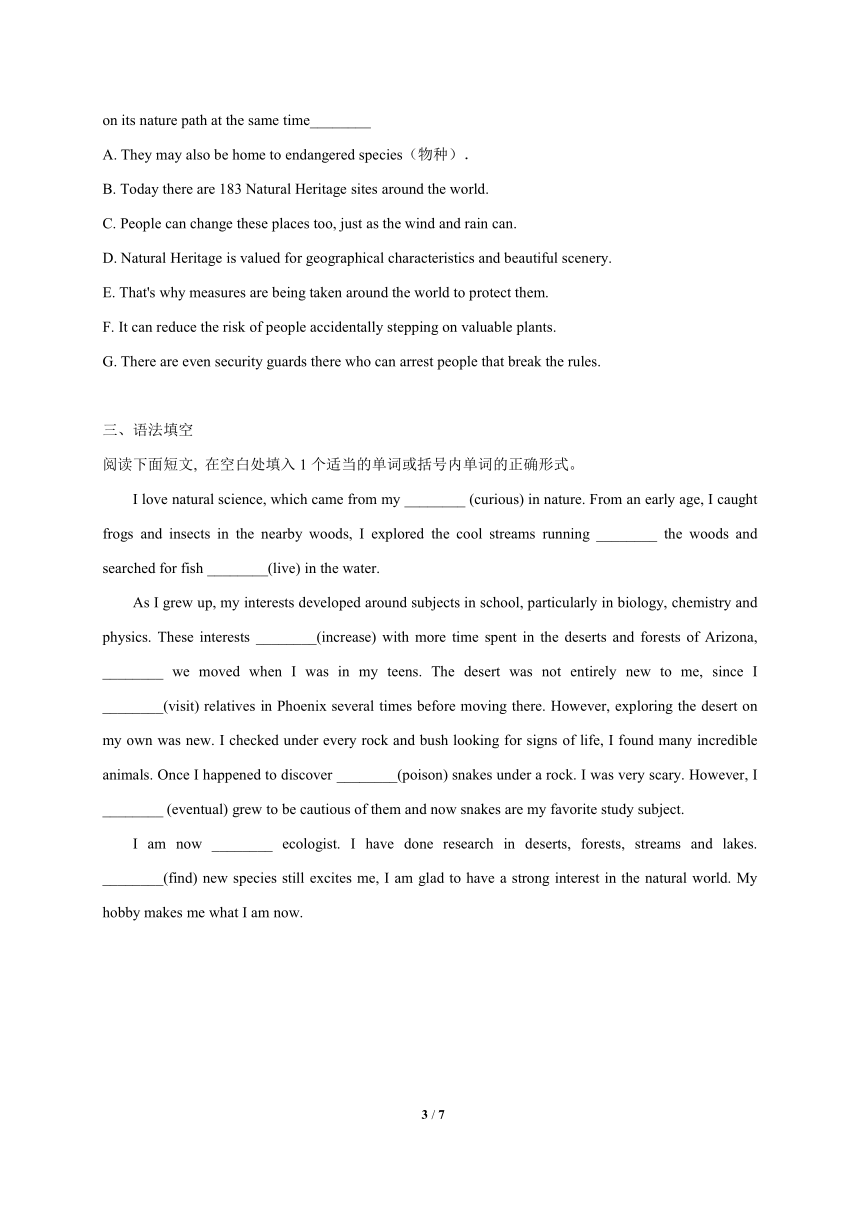 on its nature path at the same time________

A. They may also be home to endangered species（物种）.

B. Today there are 183 Natural Heritage sites around the world.

C. People can change these places too, just as the wind and rain can.

D. Natural Heritage is valued for geographical characteristics and beautiful scenery.

E. That's why measures are being taken around the world to protect them.

F. It can reduce the risk of people accidentally stepping on valuable plants.

G. There are even security guards there who can arrest people that break the rules.

三、语法填空

阅读下面短文, 在空白处填入 1 个适当的单词或括号内单词的正确形式。

I love natural science, which came from my ________ (curious) in nature. From an early age, I caught frogs and insects in the nearby woods, I explored the cool streams running ________ the woods and searched for fish ________(live) in the water.

As I grew up, my interests developed around subjects in school, particularly in biology, chemistry and physics. These interests ________(increase) with more time spent in the deserts and forests of Arizona, ________ we moved when I was in my teens. The desert was not entirely new to me, since I ________(visit) relatives in Phoenix several times before moving there. However, exploring the desert on my own was new. I checked under every rock and bush looking for signs of life, I found many incredible animals. Once I happened to discover ________(poison) snakes under a rock. I was very scary. However, I ________ (eventual) grew to be cautious of them and now snakes are my favorite study subject.

I am now ________ ecologist. I have done research in deserts, forests, streams and lakes. ________(find) new species still excites me, I am glad to have a strong interest in the natural world. My hobby makes me what I am now.

3 / 7